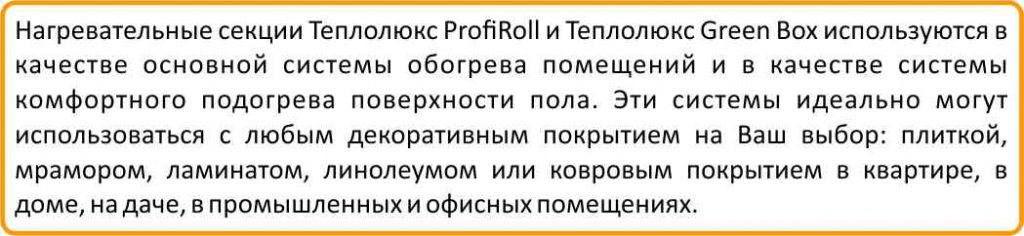 Нагревательные секции Теплолюкс ProfiRoll и Теплолюкс Green Box используются в качестве основной системы обогрева помещений и в качестве системы комфортного подогрева поверхности пола. Эти системы идеально могут использоваться с любым декоративным покрытием на Ваш выбор: плиткой, мрамором, ламинатом, линолеумом или ковровым покрытием в квартире, в доме, на даче, в промышленных и офисных помещениях.